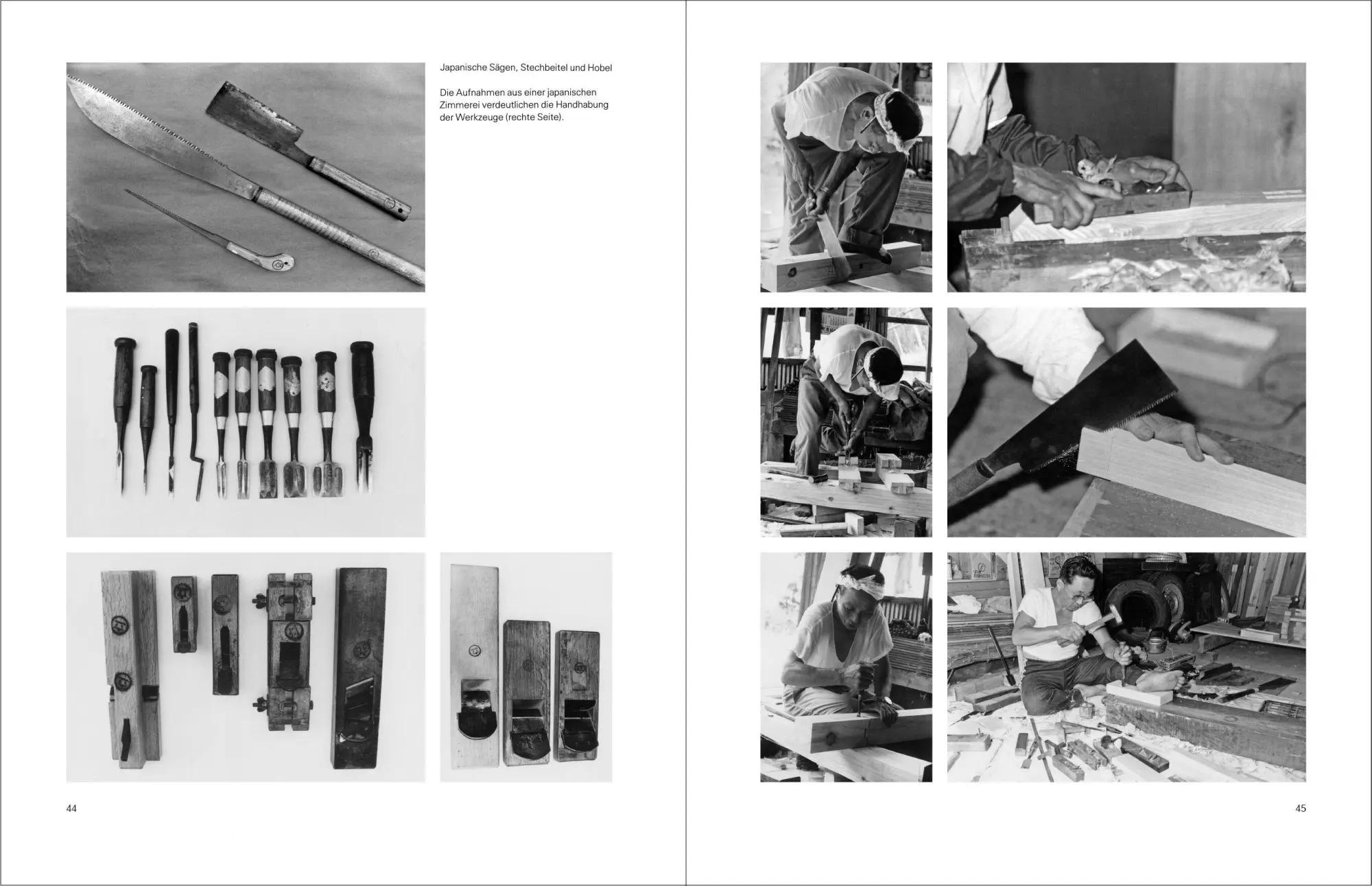 Japanische Sägen, Stechbeitel und Hobel

Die Aufnahmen aus einer japanischen Zimmerei verdeutlichen die Handhabung der Werkzeuge (rechte Seite).

44

45